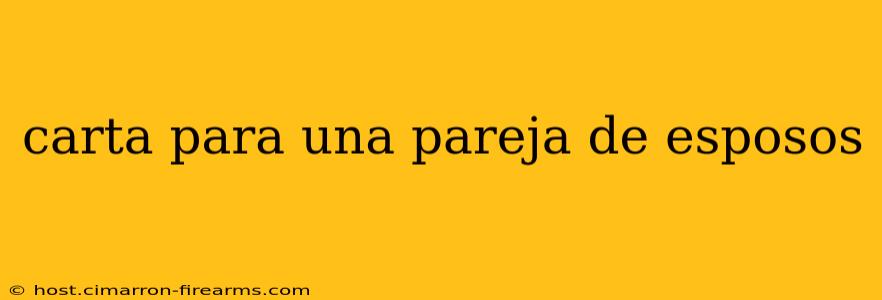 carta para una pareja de esposos

© host.cimarron-firearms.com